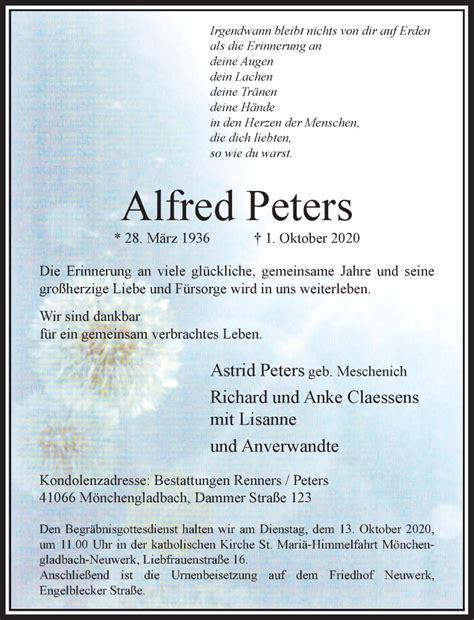 Irgendwann bleibt nichts von dir auf Erden
als die Erinnerung an
deine Augen
dein Lachen
deine Tränen
deine Hände
in den Herzen der Menschen,
die dich liebten,
so wie du warst.

Alfred Peters

* 28. März 1936 † 1. Oktober 2020

Die Erinnerung an viele glückliche, gemeinsame Jahre und seine großherzige Liebe und Fürsorge wird in uns weiterleben.

Wir sind dankbar
für ein gemeinsam verbrachtes Leben.

Astrid Peters geb. Meschenich
Richard und Anke Claessens
mit Lisanne
und Anverwandte

Kondolenzadresse: Bestattungen Renners / Peters
41066 Mönchengladbach, Dammer Straße 123

Den Begräbnisgottesdienst halten wir am Dienstag, dem 13. Oktober 2020, um 11.00 Uhr in der katholischen Kirche St. Mariä-Himmelfahrt Mönchengladbach-Neuwerk, Liebfrauenstraße 16.
Anschließend ist die Urnenbeisetzung auf dem Friedhof Neuwerk, Engelblecker Straße.